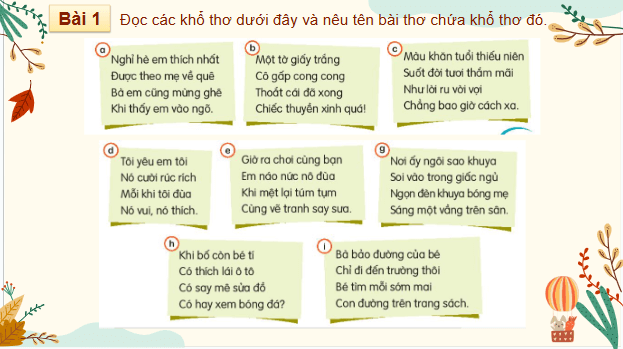 Bài 1 Đọc các khổ thơ dưới đây và nêu tên bài thơ chứa khổ thơ đó.

a
Nghỉ hè em thích nhất
Được theo mẹ về quê
Bà em cũng mừng ghê
Khi thấy em vào ngõ.

b
Một tờ giấy trắng
Cô gấp cong cong
Thoắt cái đã xong
Chiếc thuyền xinh quá!

c
Màu khăn tuổi thiếu niên
Suốt đời tươi thắm mãi
Như lời ru vời vợi
Chẳng bao giờ cách xa.

d
Tôi yêu em tôi
Nó cười rúc rích
Mỗi khi tôi đùa
Nó vui, nó thích.

e
Giờ ra chơi cùng bạn
Em náo nức nô đùa
Khi mệt lại túm tụm
Cùng vẽ tranh say sưa.

g
Nơi ấy ngôi sao khuya
Soi vào trong giấc ngủ
Ngọn đèn khuya bóng mẹ
Sáng một vầng trên sân.

h
Khi bố còn bé tí
Có thích lái ô tô
Có say mê sửa đồ
Có hay xem bóng đá?

i
Bà bảo đường của bé
Chỉ đi đến trường thôi
Bé tìm mỗi sớm mai
Con đường trên trang sách.